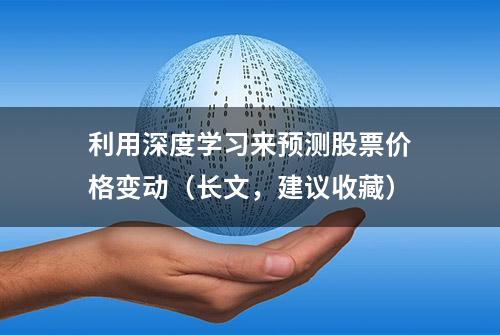 利用深度学习来预测股票价格变动（长文，建议收藏）